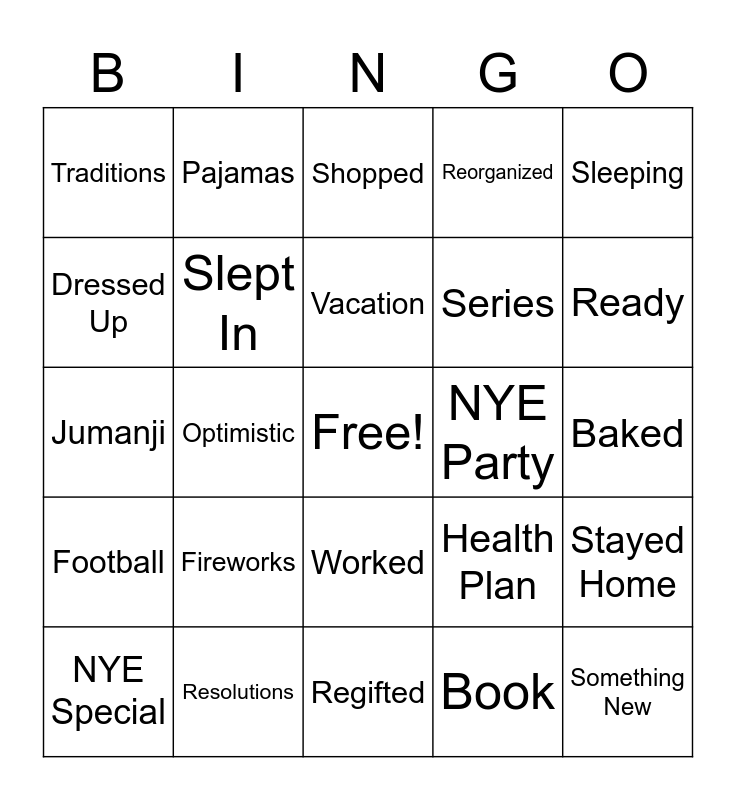 | B | I | N | G | O |
|---|---|---|---|---|
| Traditions | Pajamas | Shopped | Reorganized | Sleeping |
| Dressed Up | Slept In | Vacation | Series | Ready |
| Jumanji | Optimistic | Free! | NYE Party | Baked |
| Football | Fireworks | Worked | Health Plan | Stayed Home |
| NYE Special | Resolutions | Regifted | Book | Something New |